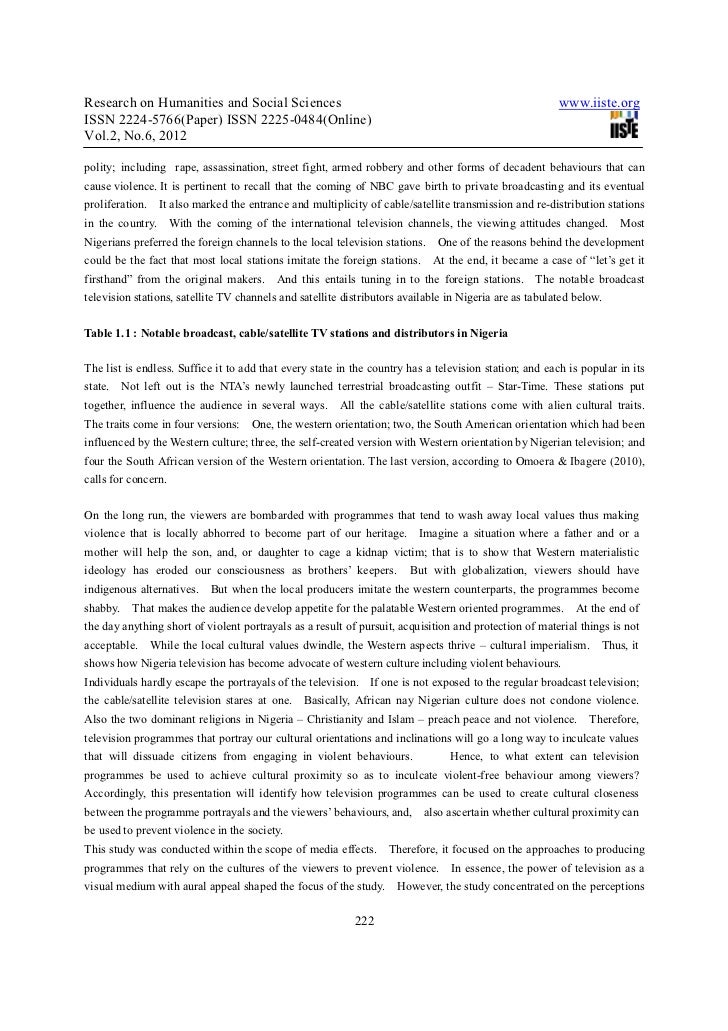 Research on Humanities and Social Sciences
ISSN 2224-5766(Paper) ISSN 2225-0484(Online)
Vol.2, No.6, 2012

www.iiste.org

IISTE

polity; including rape, assassination, street fight, armed robbery and other forms of decadent behaviours that can cause violence. It is pertinent to recall that the coming of NBC gave birth to private broadcasting and its eventual proliferation. It also marked the entrance and multiplicity of cable/satellite transmission and re-distribution stations in the country. With the coming of the international television channels, the viewing attitudes changed. Most Nigerians preferred the foreign channels to the local television stations. One of the reasons behind the development could be the fact that most local stations imitate the foreign stations. At the end, it became a case of "let's get it firsthand" from the original makers. And this entails tuning in to the foreign stations. The notable broadcast television stations, satellite TV channels and satellite distributors available in Nigeria are as tabulated below.

Table 1.1 : Notable broadcast, cable/satellite TV stations and distributors in Nigeria

The list is endless. Suffice it to add that every state in the country has a television station; and each is popular in its state. Not left out is the NTA's newly launched terrestrial broadcasting outfit – Star-Time. These stations put together, influence the audience in several ways. All the cable/satellite stations come with alien cultural traits. The traits come in four versions: One, the western orientation; two, the South American orientation which had been influenced by the Western culture; three, the self-created version with Western orientation by Nigerian television; and four the South African version of the Western orientation. The last version, according to Omoera & Ibagere (2010), calls for concern.

On the long run, the viewers are bombarded with programmes that tend to wash away local values thus making violence that is locally abhorred to become part of our heritage. Imagine a situation where a father and or a mother will help the son, and, or daughter to cage a kidnap victim; that is to show that Western materialistic ideology has eroded our consciousness as brothers' keepers. But with globalization, viewers should have indigenous alternatives. But when the local producers imitate the western counterparts, the programmes become shabby. That makes the audience develop appetite for the palatable Western oriented programmes. At the end of the day anything short of violent portrayals as a result of pursuit, acquisition and protection of material things is not acceptable. While the local cultural values dwindle, the Western aspects thrive – cultural imperialism. Thus, it shows how Nigeria television has become advocate of western culture including violent behaviours.
Individuals hardly escape the portrayals of the television. If one is not exposed to the regular broadcast television; the cable/satellite television stares at one. Basically, African nay Nigerian culture does not condone violence. Also the two dominant religions in Nigeria – Christianity and Islam – preach peace and not violence. Therefore, television programmes that portray our cultural orientations and inclinations will go a long way to inculcate values that will dissuade citizens from engaging in violent behaviours. Hence, to what extent can television programmes be used to achieve cultural proximity so as to inculcate violent-free behaviour among viewers? Accordingly, this presentation will identify how television programmes can be used to create cultural closeness between the programme portrayals and the viewers' behaviours, and, also ascertain whether cultural proximity can be used to prevent violence in the society.
This study was conducted within the scope of media effects. Therefore, it focused on the approaches to producing programmes that rely on the cultures of the viewers to prevent violence. In essence, the power of television as a visual medium with aural appeal shaped the focus of the study. However, the study concentrated on the perceptions

222